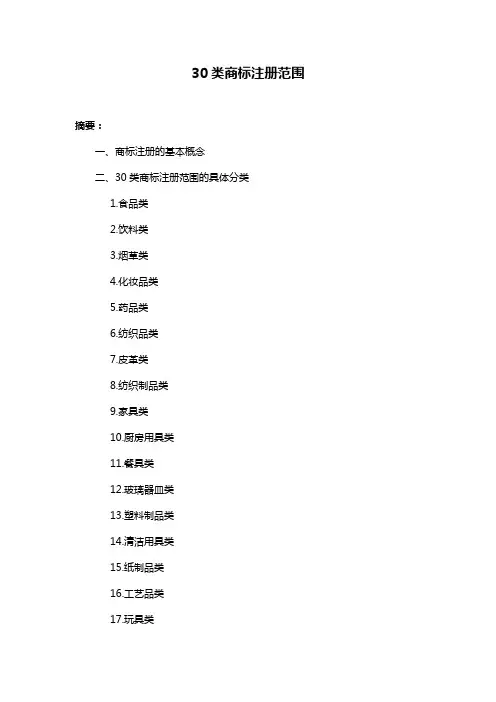 30 类商标注册范围

摘要：

一、商标注册的基本概念

二、30 类商标注册范围的具体分类

1.食品类

2.饮料类

3.烟草类

4.化妆品类

5.药品类

6.纺织品类

7.皮革类

8.纺织制品类

9.家具类

10.厨房用具类

11.餐具类

12.玻璃器皿类

13.塑料制品类

14.清洁用具类

15.纸制品类

16.工艺品类

17.玩具类